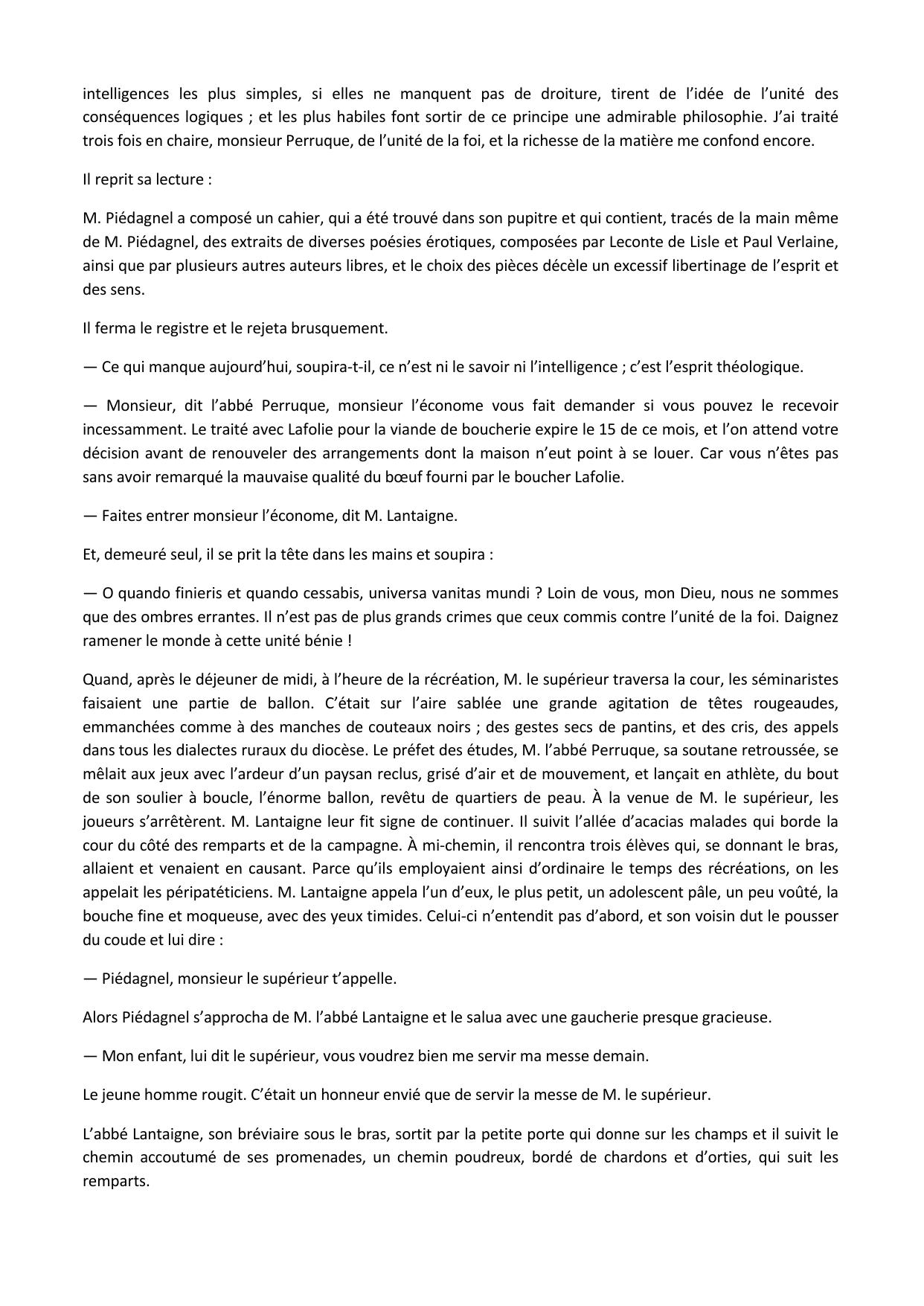 intelligences les plus simples, si elles ne manquent pas de droiture, tirent de l'idée de l'unité des conséquences logiques ; et les plus habiles font sortir de ce principe une admirable philosophie. J'ai traité trois fois en chaire, monsieur Perruque, de l'unité de la foi, et la richesse de la matière me confond encore.

Il reprit sa lecture :

M. Piédagnel a composé un cahier, qui a été trouvé dans son pupitre et qui contient, tracés de la main même de M. Piédagnel, des extraits de diverses poésies érotiques, composées par Leconte de Lisle et Paul Verlaine, ainsi que par plusieurs autres auteurs libres, et le choix des pièces décèle un excessif libertinage de l'esprit et des sens.

Il ferma le registre et le rejeta brusquement.

— Ce qui manque aujourd'hui, soupira-t-il, ce n'est ni le savoir ni l'intelligence ; c'est l'esprit théologique.

— Monsieur, dit l'abbé Perruque, monsieur l'économe vous fait demander si vous pouvez le recevoir incessamment. Le traité avec Lafolie pour la viande de boucherie expire le 15 de ce mois, et l'on attend votre décision avant de renouveler des arrangements dont la maison n'eut point à se louer. Car vous n'êtes pas sans avoir remarqué la mauvaise qualité du bœuf fourni par le boucher Lafolie.

— Faites entrer monsieur l'économe, dit M. Lantaigne.

Et, demeuré seul, il se prit la tête dans les mains et soupira :

— O quando finieris et quando cessabis, universa vanitas mundi ? Loin de vous, mon Dieu, nous ne sommes que des ombres errantes. Il n'est pas de plus grands crimes que ceux commis contre l'unité de la foi. Daignez ramener le monde à cette unité bénie !

Quand, après le déjeuner de midi, à l'heure de la récréation, M. le supérieur traversa la cour, les séminaristes faisaient une partie de ballon. C'était sur l'aire sablée une grande agitation de têtes rougeaudes, emmanchées comme à des manches de couteaux noirs ; des gestes secs de pantins, et des cris, des appels dans tous les dialectes ruraux du diocèse. Le préfet des études, M. l'abbé Perruque, sa soutane retroussée, se mêlait aux jeux avec l'ardeur d'un paysan reclus, grisé d'air et de mouvement, et lançait en athlète, du bout de son soulier à boucle, l'énorme ballon, revêtu de quartiers de peau. À la venue de M. le supérieur, les joueurs s'arrêtèrent. M. Lantaigne leur fit signe de continuer. Il suivit l'allée d'acacias malades qui borde la cour du côté des remparts et de la campagne. À mi-chemin, il rencontra trois élèves qui, se donnant le bras, allaient et venaient en causant. Parce qu'ils employaient ainsi d'ordinaire le temps des récréations, on les appelait les péripatéticiens. M. Lantaigne appela l'un d'eux, le plus petit, un adolescent pâle, un peu voûté, la bouche fine et moqueuse, avec des yeux timides. Celui-ci n'entendit pas d'abord, et son voisin dut le pousser du coude et lui dire :

— Piédagnel, monsieur le supérieur t'appelle.

Alors Piédagnel s'approcha de M. l'abbé Lantaigne et le salua avec une gaucherie presque gracieuse.

— Mon enfant, lui dit le supérieur, vous voudrez bien me servir ma messe demain.

Le jeune homme rougit. C'était un honneur envié que de servir la messe de M. le supérieur.

L'abbé Lantaigne, son bréviaire sous le bras, sortit par la petite porte qui donne sur les champs et il suivit le chemin accoutumé de ses promenades, un chemin poudreux, bordé de chardons et d'orties, qui suit les remparts.